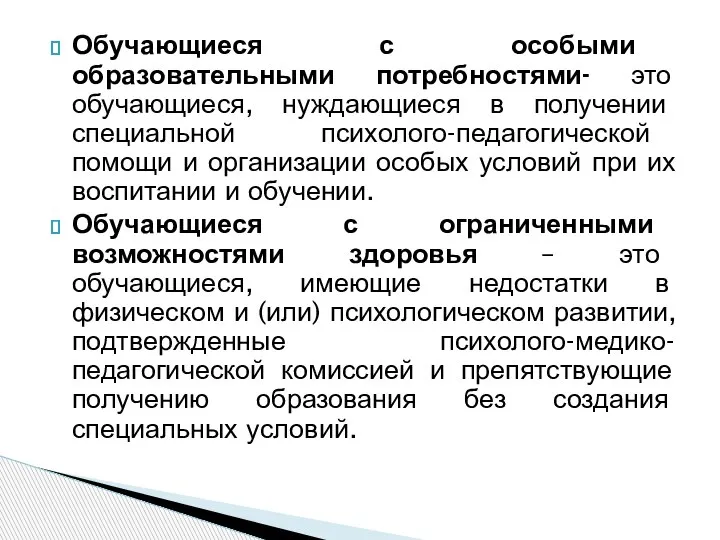 Обучающиеся с особыми образовательными потребностями- это обучающиеся, нуждающиеся в получении специальной психолого-педагогической помощи и организации особых условий при их воспитании и обучении.

Обучающиеся с ограниченными возможностями здоровья – это обучающиеся, имеющие недостатки в физическом и (или) психологическом развитии, подтвержденные психолого-медико-педагогической комиссией и препятствующие получению образования без создания специальных условий.